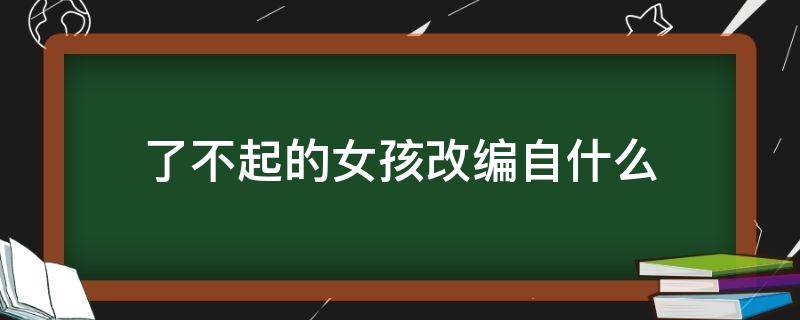 了不起的女孩改编自什么